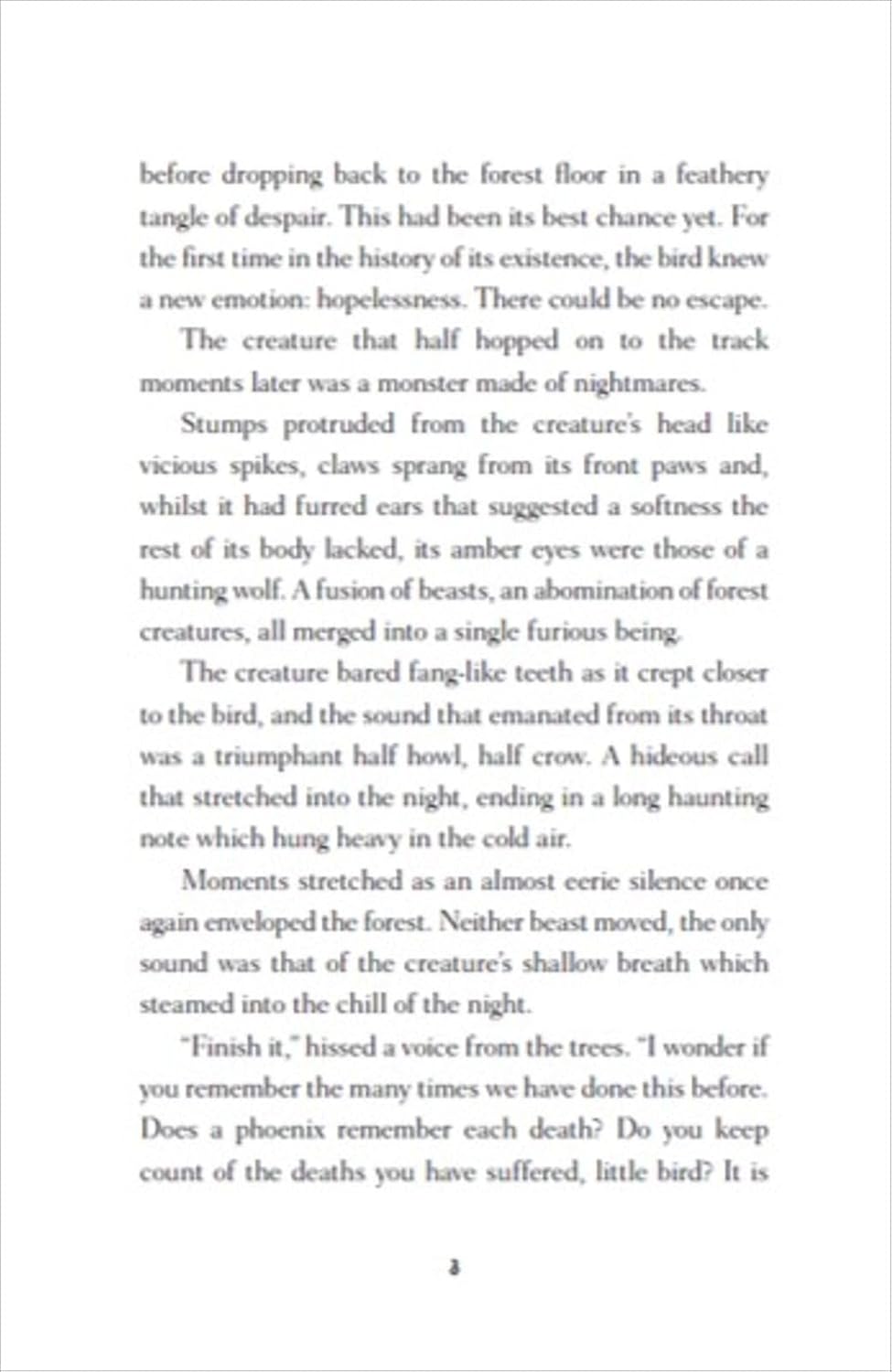 before dropping back to the forest floor in a feathery tangle of despair. This had been its best chance yet. For the first time in the history of its existence, the bird knew a new emotion: hopelessness. There could be no escape.

The creature that half hopped on to the track moments later was a monster made of nightmares.

Stumps protruded from the creature's head like vicious spikes, claws sprang from its front paws and, whilst it had furred ears that suggested a softness the rest of its body lacked, its amber eyes were those of a hunting wolf. A fusion of beasts, an abomination of forest creatures, all merged into a single furious being.

The creature bared fang-like teeth as it crept closer to the bird, and the sound that emanated from its throat was a triumphant half howl, half crow. A hideous call that stretched into the night, ending in a long haunting note which hung heavy in the cold air.

Moments stretched as an almost eerie silence once again enveloped the forest. Neither beast moved, the only sound was that of the creature's shallow breath which steamed into the chill of the night.

"Finish it," hissed a voice from the trees. "I wonder if you remember the many times we have done this before. Does a phoenix remember each death? Do you keep count of the deaths you have suffered, little bird? It is

3